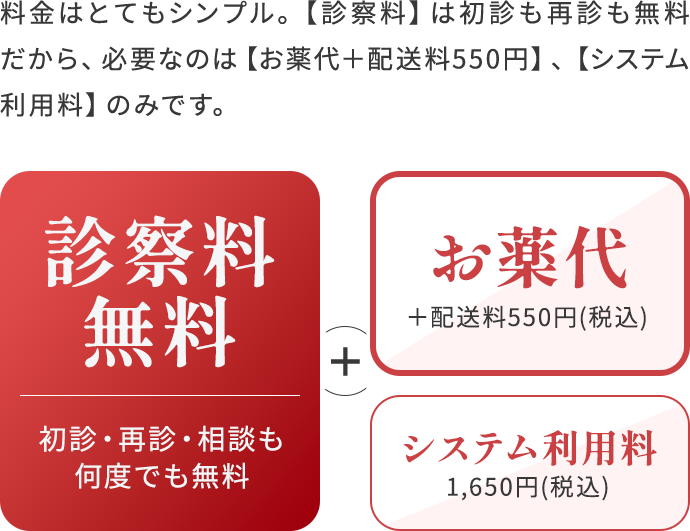 料金はとてもシンプル。【診察料】は初診も再診も無料だから、必要なのは【お薬代＋配送料550円】、【システム利用料】のみです。

診察料
無料

初診・再診・相談も
何度でも無料

＋

お薬代
＋配送料550円(税込)

システム利用料
1,650円(税込)